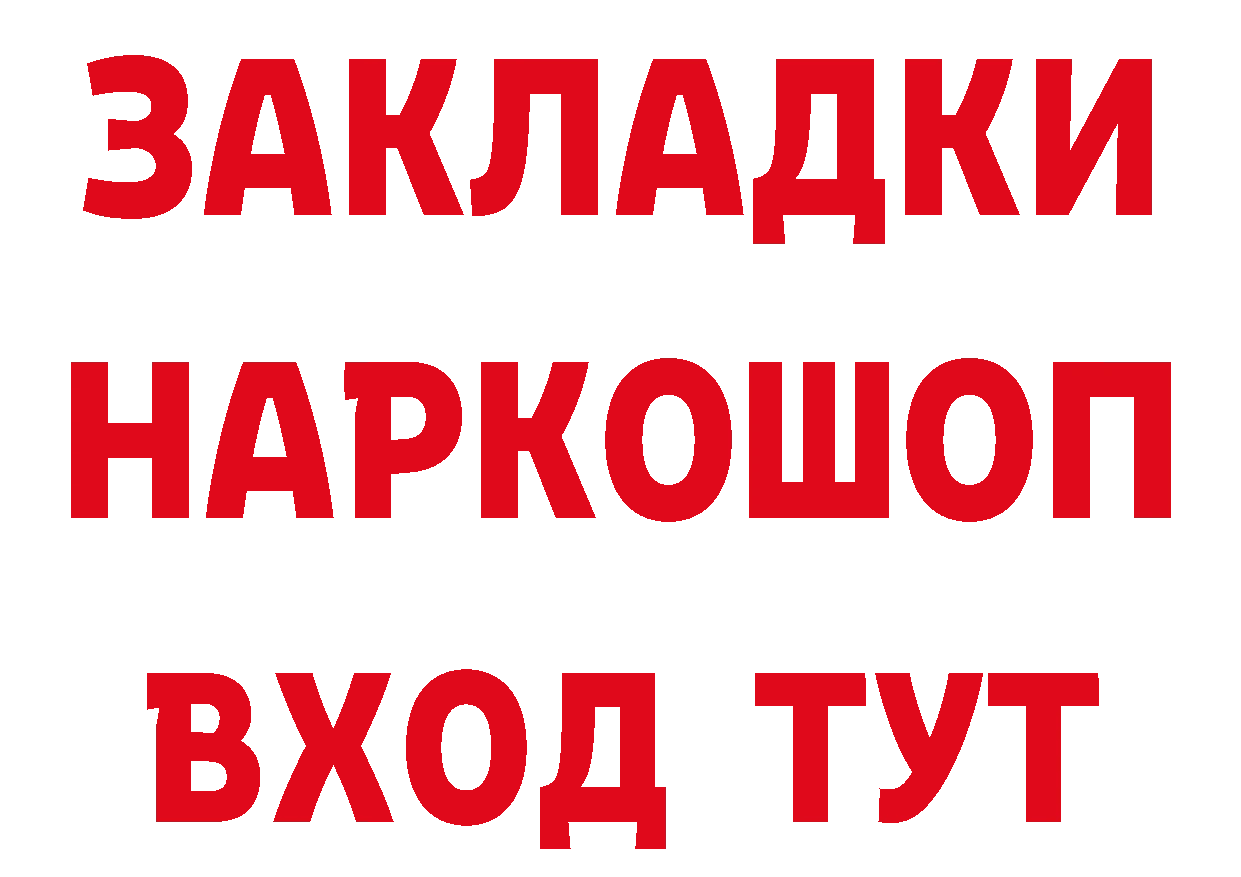 ЗАКЛАДКИ НАРКОШОП ВХОД ТУТ